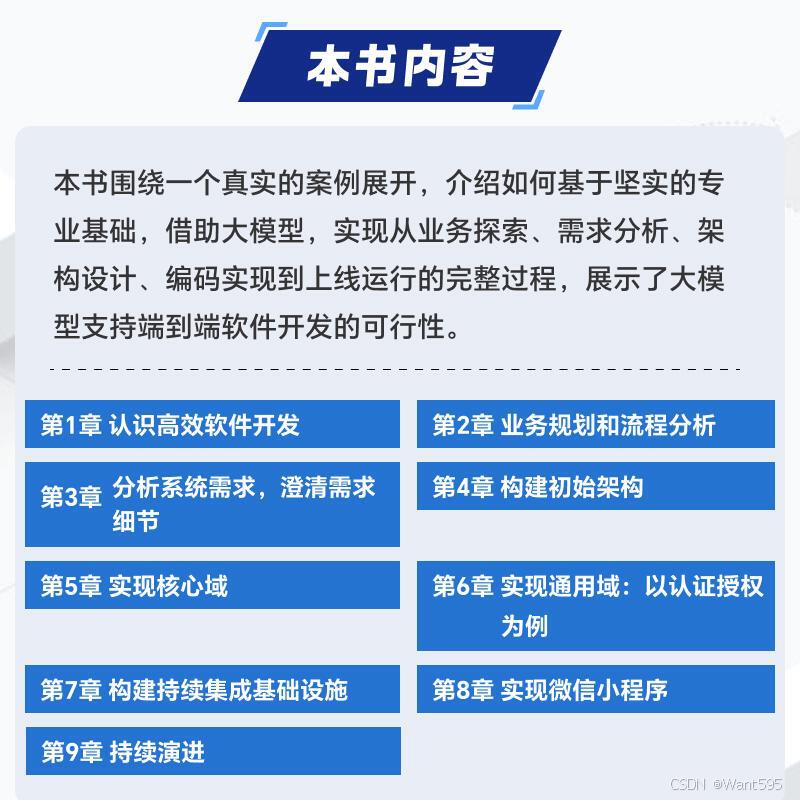 本书内容

本书围绕一个真实的案例展开，介绍如何基于坚实的专业基础，借助大模型，实现从业务探索、需求分析、架构设计、编码实现到上线运行的完整过程，展示了大模型支持端到端软件开发的可行性。

第1章 认识高效软件开发

第2章 业务规划和流程分析

第3章 分析系统需求，澄清需求细节

第4章 构建初始架构

第5章 实现核心域

第6章 实现通用域：以认证授权为例

第7章 构建持续集成基础设施

第8章 实现微信小程序

第9章 持续演进

CSDN @Want595